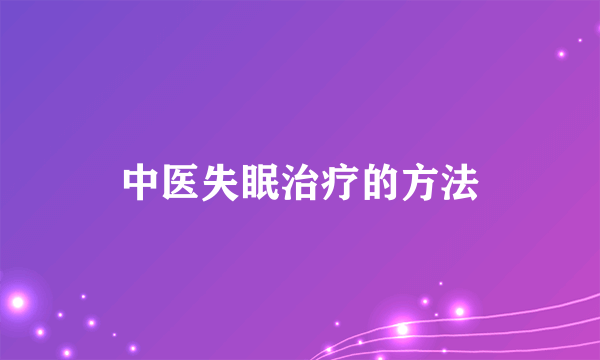 中医失眠治疗的方法